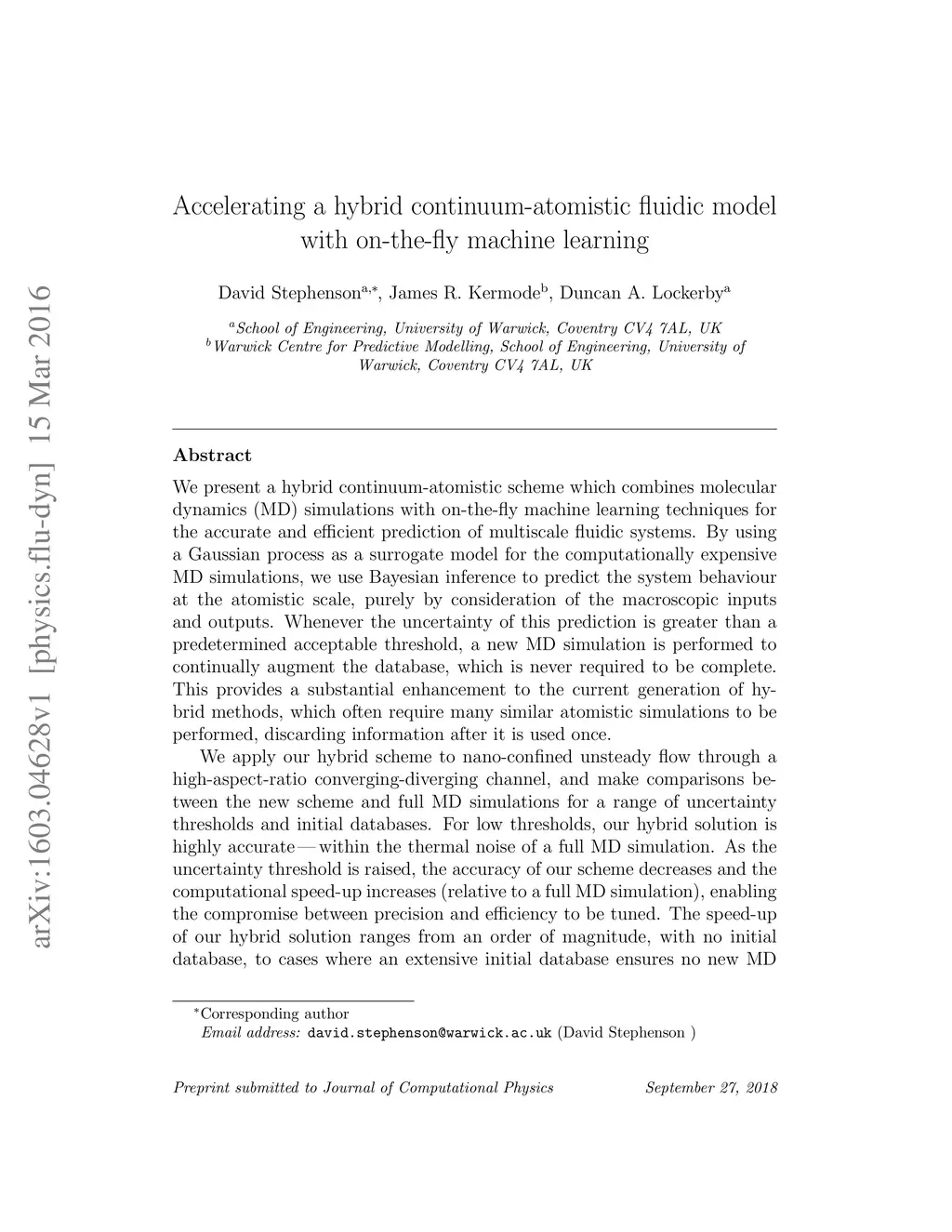 arXiv:1603.04628v1 [physics.flu-dyn] 15 Mar 2016

Accelerating a hybrid continuum-atomistic fluidic model with on-the-fly machine learning

David Stephenson$^{a,*}$, James R. Kermode$^{b}$, Duncan A. Lockerby$^{a}$

$^{a}$School of Engineering, University of Warwick, Coventry CV4 7AL, UK
$^{b}$Warwick Centre for Predictive Modelling, School of Engineering, University of Warwick, Coventry CV4 7AL, UK

Abstract

We present a hybrid continuum-atomistic scheme which combines molecular dynamics (MD) simulations with on-the-fly machine learning techniques for the accurate and efficient prediction of multiscale fluidic systems. By using a Gaussian process as a surrogate model for the computationally expensive MD simulations, we use Bayesian inference to predict the system behaviour at the atomistic scale, purely by consideration of the macroscopic inputs and outputs. Whenever the uncertainty of this prediction is greater than a predetermined acceptable threshold, a new MD simulation is performed to continually augment the database, which is never required to be complete. This provides a substantial enhancement to the current generation of hybrid methods, which often require many similar atomistic simulations to be performed, discarding information after it is used once.

We apply our hybrid scheme to nano-confined unsteady flow through a high-aspect-ratio converging-diverging channel, and make comparisons between the new scheme and full MD simulations for a range of uncertainty thresholds and initial databases. For low thresholds, our hybrid solution is highly accurate — within the thermal noise of a full MD simulation. As the uncertainty threshold is raised, the accuracy of our scheme decreases and the computational speed-up increases (relative to a full MD simulation), enabling the compromise between precision and efficiency to be tuned. The speed-up of our hybrid solution ranges from an order of magnitude, with no initial database, to cases where an extensive initial database ensures no new MD

$^{*}$Corresponding author
Email address: david.stephenson@warwick.ac.uk (David Stephenson )

Preprint submitted to Journal of Computational Physics September 27, 2018